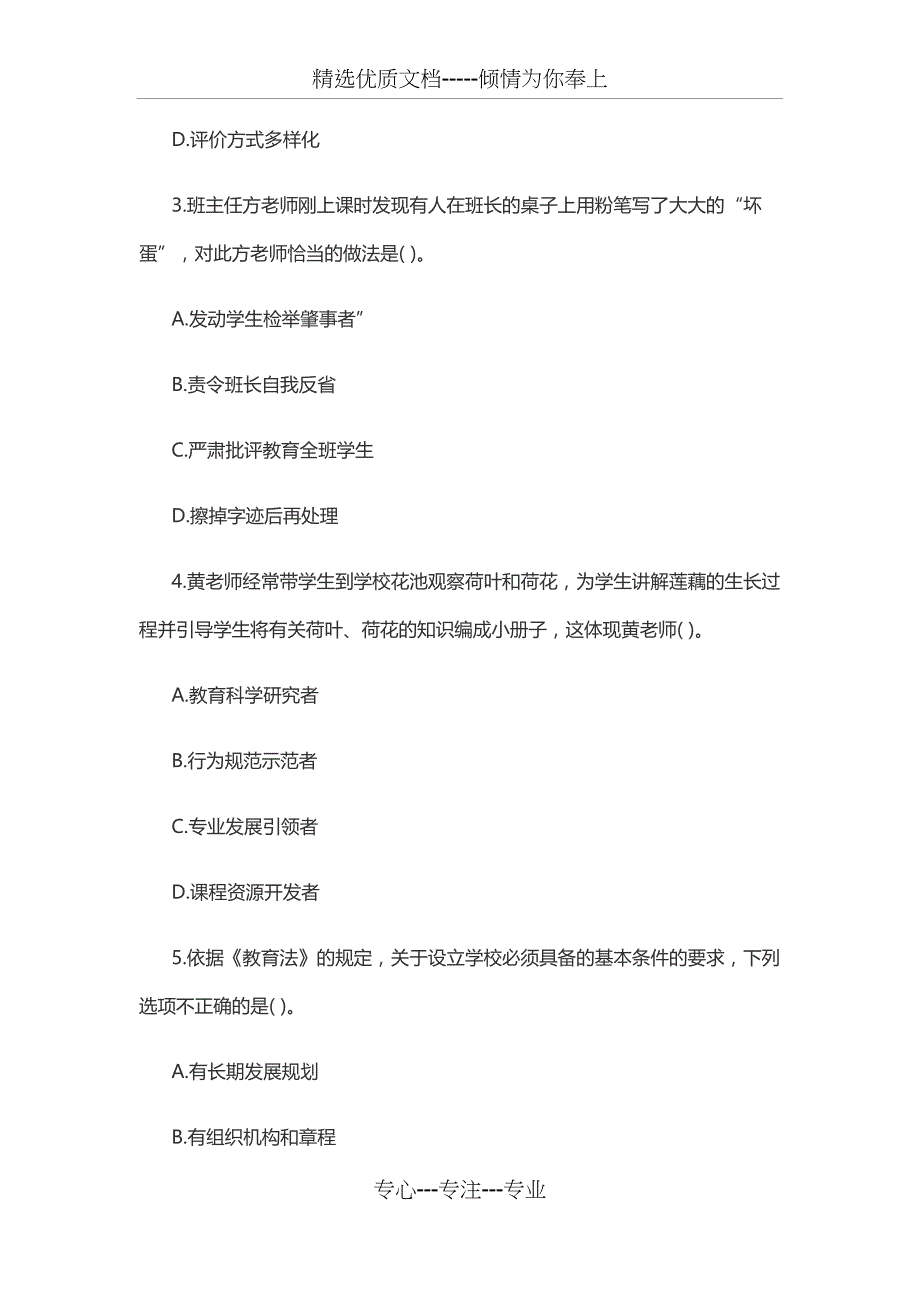 精选优质文档-----倾情为你奉上

D.评价方式多样化

3.班主任方老师刚上课时发现有人在班长的桌子上用粉笔写了大大的“坏蛋”，对此方老师恰当的做法是( )。

A.发动学生检举肇事者”

B.责令班长自我反省

C.严肃批评教育全班学生

D.擦掉字迹后再处理

4.黄老师经常带学生到学校花池观察荷叶和荷花，为学生讲解莲藕的生长过程并引导学生将有关荷叶、荷花的知识编成小册子，这体现黄老师( )。

A.教育科学研究者

B.行为规范示范者

C.专业发展引领者

D.课程资源开发者

5.依据《教育法》的规定，关于设立学校必须具备的基本条件的要求，下列选项不正确的是( )。

A.有长期发展规划

B.有组织机构和章程

专心---专注---专业